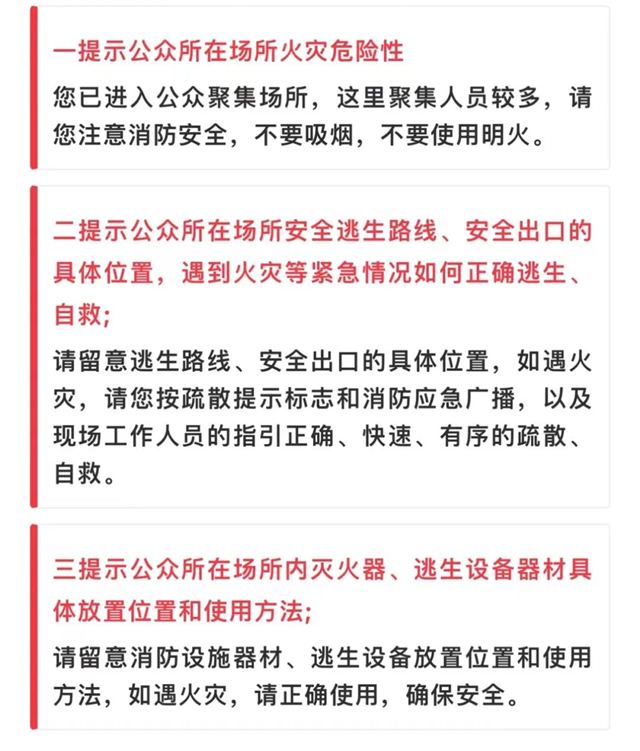 一提示公众所在场所火灾危险性

您已进入公众聚集场所，这里聚集人员较多，请您注意消防安全，不要吸烟，不要使用明火。

二提示公众所在场所安全逃生路线、安全出口的具体位置，遇到火灾等紧急情况如何正确逃生、自救;

请留意逃生路线、安全出口的具体位置，如遇火灾，请您按疏散提示标志和消防应急广播，以及现场工作人员的指引正确、快速、有序的疏散、自救。

三提示公众所在场所内灭火器、逃生设备器材具体放置位置和使用方法;

请留意消防设施器材、逃生设备放置位置和使用方法，如遇火灾，请正确使用，确保安全。